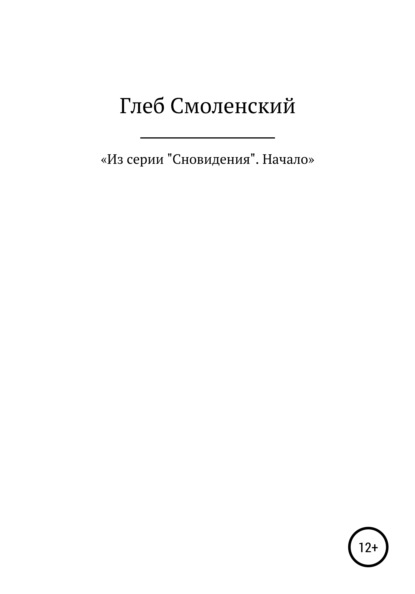 Глеб Смоленский

«Из серии "Сновидения". Начало»

12+